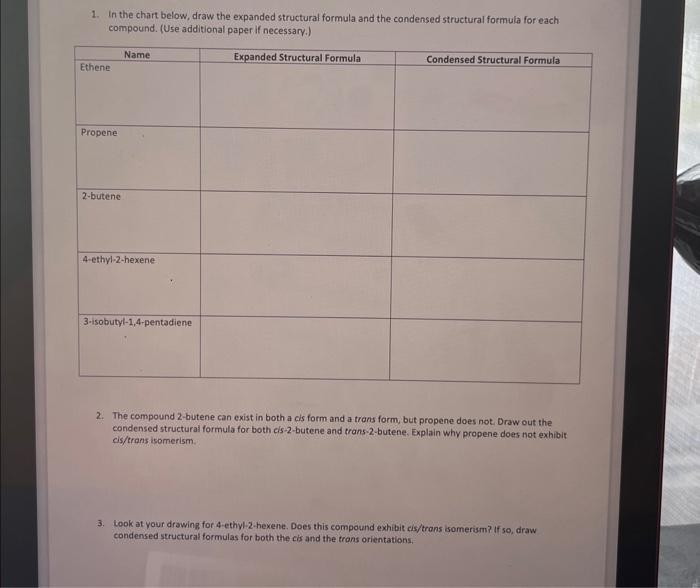 1. In the chart below, draw the expanded structural formula and the condensed structural formula for each compound. (Use additional paper if necessary.)

| Name | Expanded Structural Formula | Condensed Structural Formula |
|---|---|---|
| Ethene | | |
| Propene | | |
| 2-butene | | |
| 4-ethyl-2-hexene | | |
| 3-isobutyl-1,4-pentadiene | | |

2. The compound 2-butene can exist in both a cis form and a trans form, but propene does not. Draw out the condensed structural formula for both cis-2-butene and trans-2-butene. Explain why propene does not exhibit cis/trans isomerism.

3. Look at your drawing for 4-ethyl-2-hexene. Does this compound exhibit cis/trans isomerism? If so, draw condensed structural formulas for both the cis and the trans orientations.